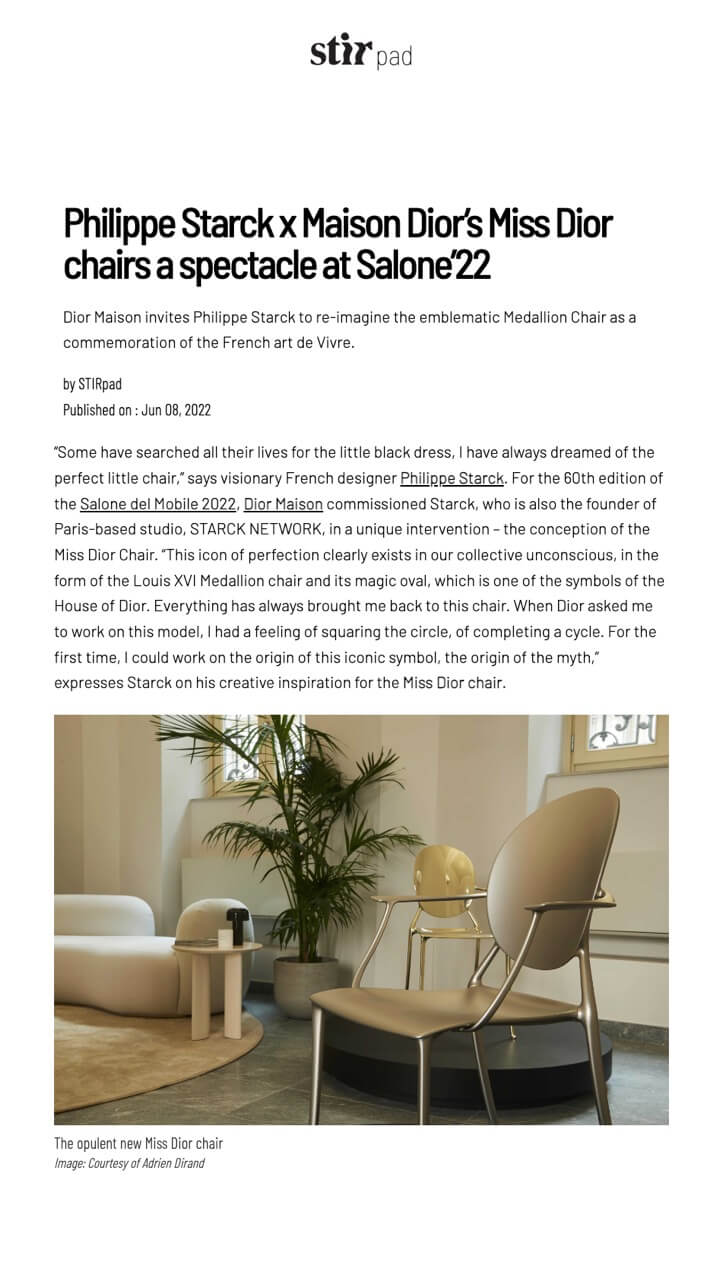 stir pad

Philippe Starck x Maison Dior's Miss Dior chairs a spectacle at Salone'22

Dior Maison invites Philippe Starck to re-imagine the emblematic Medallion Chair as a commemoration of the French art de Vivre.

by STIRpad
Published on : Jun 08, 2022

"Some have searched all their lives for the little black dress, I have always dreamed of the perfect little chair," says visionary French designer Philippe Starck. For the 60th edition of the Salone del Mobile 2022, Dior Maison commissioned Starck, who is also the founder of Paris-based studio, STARCK NETWORK, in a unique intervention – the conception of the Miss Dior Chair. "This icon of perfection clearly exists in our collective unconscious, in the form of the Louis XVI Medallion chair and its magic oval, which is one of the symbols of the House of Dior. Everything has always brought me back to this chair. When Dior asked me to work on this model, I had a feeling of squaring the circle, of completing a cycle. For the first time, I could work on the origin of this iconic symbol, the origin of the myth," expresses Starck on his creative inspiration for the Miss Dior chair.

The opulent new Miss Dior chair
Image: Courtesy of Adrien Dirand